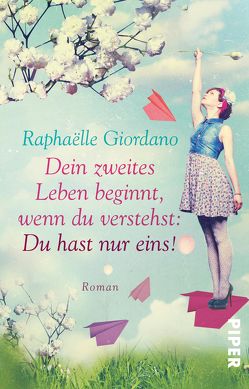 Raphaëlle Giordano

Dein zweites Leben beginnt, wenn du verstehst: Du hast nur eins!

Roman

PIPER